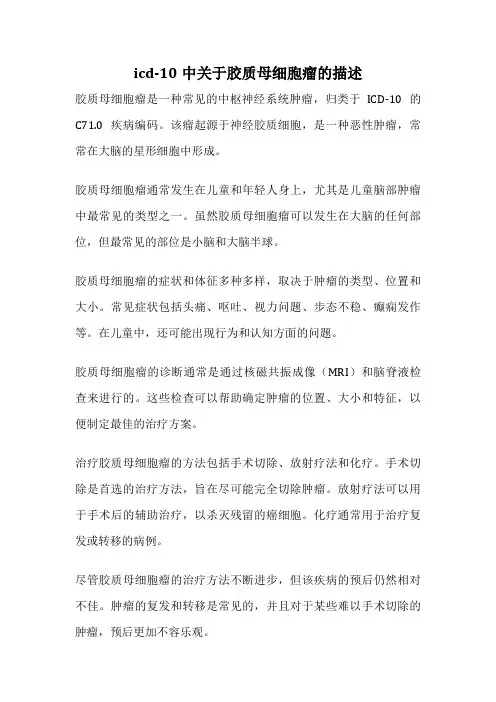 icd-10 中关于胶质母细胞瘤的描述

胶质母细胞瘤是一种常见的中枢神经系统肿瘤，归类于 ICD-10 的 C71.0 疾病编码。该瘤起源于神经胶质细胞，是一种恶性肿瘤，常常在大脑的星形细胞中形成。

胶质母细胞瘤通常发生在儿童和年轻人身上，尤其是儿童脑部肿瘤中最常见的类型之一。虽然胶质母细胞瘤可以发生在大脑的任何部位，但最常见的部位是小脑和大脑半球。

胶质母细胞瘤的症状和体征多种多样，取决于肿瘤的类型、位置和大小。常见症状包括头痛、呕吐、视力问题、步态不稳、癫痫发作等。在儿童中，还可能出现行为和认知方面的问题。

胶质母细胞瘤的诊断通常是通过核磁共振成像（MRI）和脑脊液检查来进行的。这些检查可以帮助确定肿瘤的位置、大小和特征，以便制定最佳的治疗方案。

治疗胶质母细胞瘤的方法包括手术切除、放射疗法和化疗。手术切除是首选的治疗方法，旨在尽可能完全切除肿瘤。放射疗法可以用于手术后的辅助治疗，以杀灭残留的癌细胞。化疗通常用于治疗复发或转移的病例。

尽管胶质母细胞瘤的治疗方法不断进步，但该疾病的预后仍然相对不佳。肿瘤的复发和转移是常见的，并且对于某些难以手术切除的肿瘤，预后更加不容乐观。